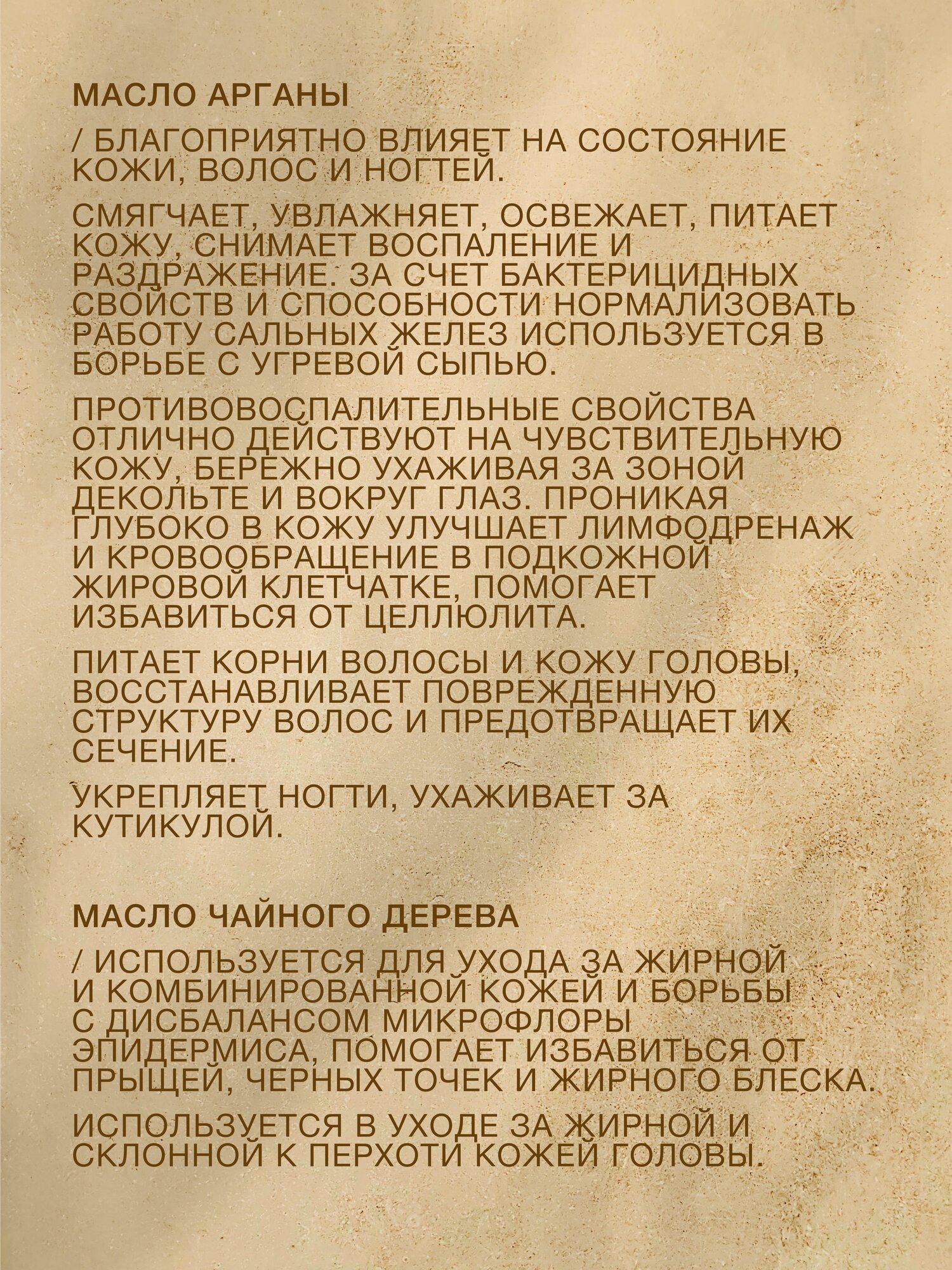 МАСЛО АРГАНЫ

/ БЛАГОПРИЯТНО ВЛИЯЕТ НА СОСТОЯНИЕ КОЖИ, ВОЛОС И НОГТЕЙ.

СМЯГЧАЕТ, УВЛАЖНЯЕТ, ОСВЕЖАЕТ, ПИТАЕТ КОЖУ, СНИМАЕТ ВОСПАЛЕНИЕ И РАЗДРАЖЕНИЕ. ЗА СЧЕТ БАКТЕРИЦИДНЫХ СВОЙСТВ И СПОСОБНОСТИ НОРМАЛИЗОВАТЬ РАБОТУ САЛЬНЫХ ЖЕЛЕЗ ИСПОЛЬЗУЕТСЯ В БОРЬБЕ С УГРЕВОЙ СЫПЬЮ.

ПРОТИВОВОСПАЛИТЕЛЬНЫЕ СВОЙСТВА ОТЛИЧНО ДЕЙСТВУЮТ НА ЧУВСТВИТЕЛЬНУЮ КОЖУ, БЕРЕЖНО УХАЖИВАЯ ЗА ЗОНОЙ ДЕКОЛЬТЕ И ВОКРУГ ГЛАЗ. ПРОНИКАЯ ГЛУБОКО В КОЖУ УЛУЧШАЕТ ЛИМФОДРЕНАЖ И КРОВООБРАЩЕНИЕ В ПОДКОЖНОЙ ЖИРОВОЙ КЛЕТЧАТКЕ, ПОМОГАЕТ ИЗБАВИТЬСЯ ОТ ЦЕЛЛЮЛИТА.

ПИТАЕТ КОРНИ ВОЛОСЫ И КОЖУ ГОЛОВЫ, ВОССТАНАВЛИВАЕТ ПОВРЕЖДЕННУЮ СТРУКТУРУ ВОЛОС И ПРЕДОТВРАЩАЕТ ИХ СЕЧЕНИЕ.

УКРЕПЛЯЕТ НОГТИ, УХАЖИВАЕТ ЗА КУТИКУЛОЙ.

МАСЛО ЧАЙНОГО ДЕРЕВА

/ ИСПОЛЬЗУЕТСЯ ДЛЯ УХОДА ЗА ЖИРНОЙ И КОМБИНИРОВАННОЙ КОЖЕЙ И БОРЬБЫ С ДИСБАЛАНСОМ МИКРОФЛОРЫ ЭПИДЕРМИСА, ПОМОГАЕТ ИЗБАВИТЬСЯ ОТ ПРЫЩЕЙ, ЧЕРНЫХ ТОЧЕК И ЖИРНОГО БЛЕСКА.

ИСПОЛЬЗУЕТСЯ В УХОДЕ ЗА ЖИРНОЙ И СКЛОННОЙ К ПЕРХОТИ КОЖЕЙ ГОЛОВЫ.